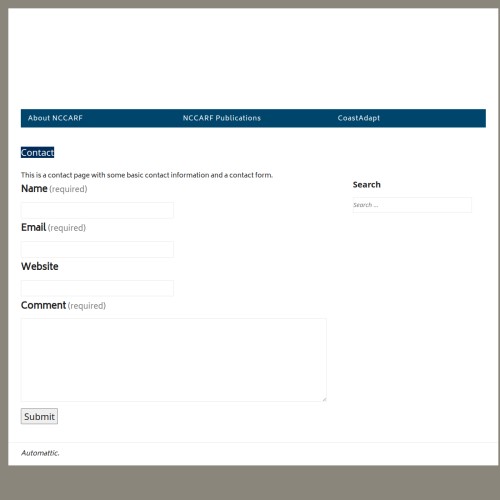 About NCCARF NCCARF Publications CoastAdapt

Contact

This is a contact page with some basic contact information and a contact form.

Name (required)

Email (required)

Website

Comment (required)

Submit

Search

Search …

Automattic.